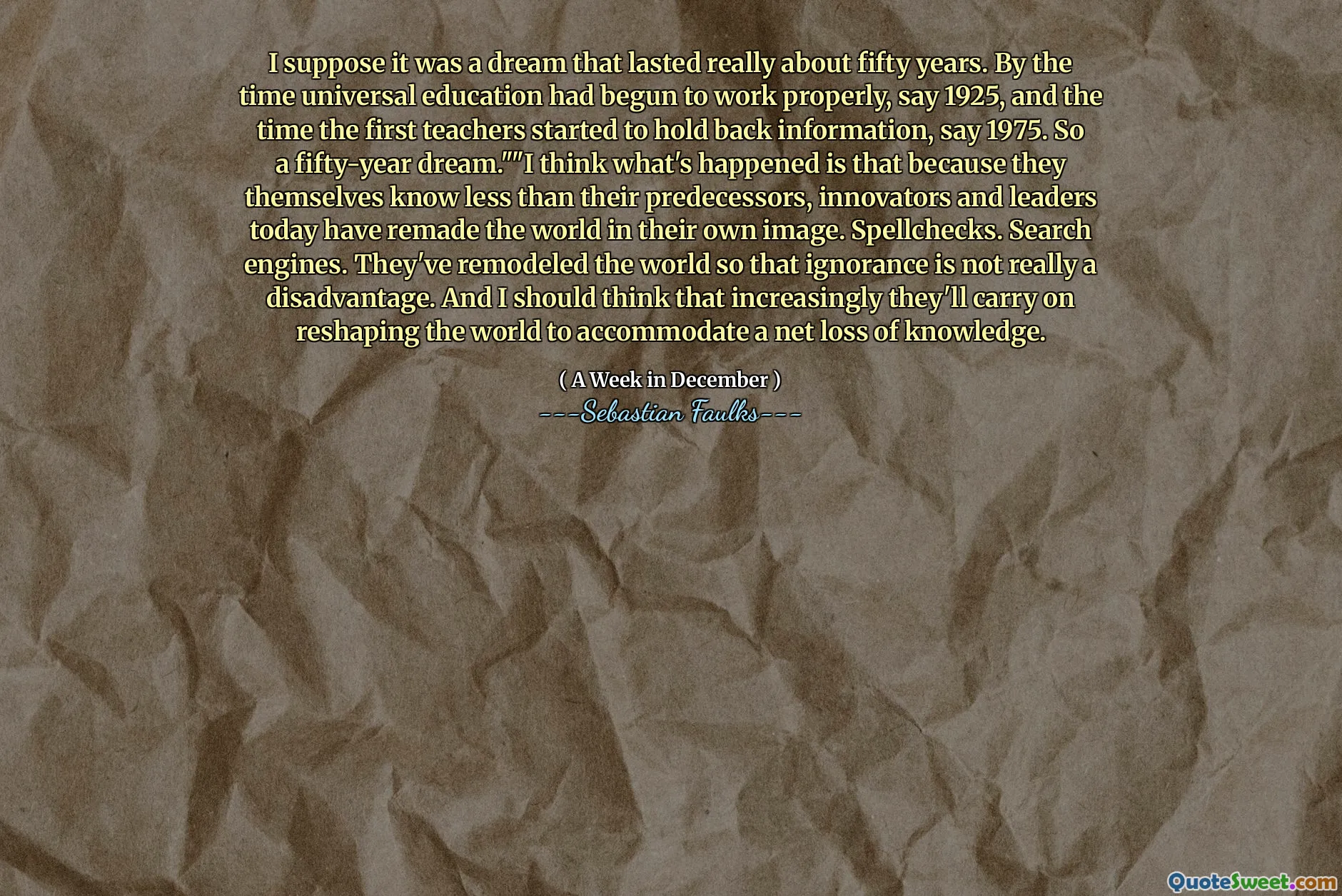 I suppose it was a dream that lasted really about fifty years. By the time universal education had begun to work properly, say 1925, and the time the first teachers started to hold back information, say 1975. So a fifty-year dream.""I think what's happened is that because they themselves know less than their predecessors, innovators and leaders today have remade the world in their own image. Spellchecks. Search engines. They've remodeled the world so that ignorance is not really a disadvantage. And I should think that increasingly they'll carry on reshaping the world to accommodate a net loss of knowledge.

( A Week in December )
---Sebastian Faulks---

QuoteSweet.com